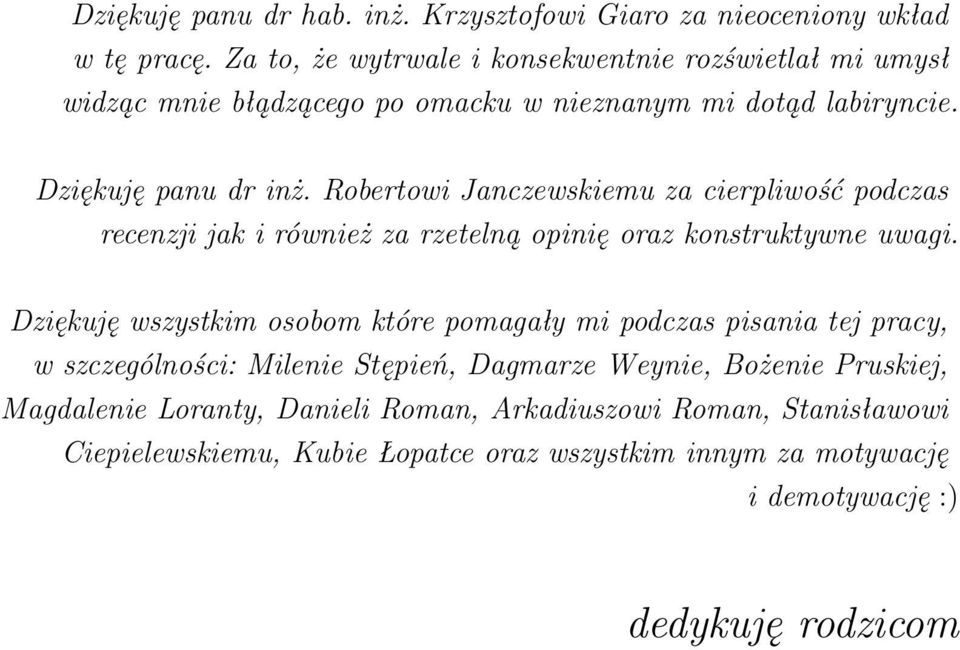 Dziękuję panu dr hab. inż. Krzysztofowi Giaro za nieoceniony wkład w tę pracę. Za to, że wytrwale i konsekwentnie rozświetlał mi umysł widząc mnie błądzącego po omacku w nieznanym mi dotąd labiryncie.

Dziękuję panu dr inż. Robertowi Janczewskiemu za cierpliwość podczas recenzji jak i również za rzetelną opinię oraz konstruktywne uwagi.

Dziękuję wszystkim osobom które pomagały mi podczas pisania tej pracy, w szczególności: Milenie Stępień, Dagmarze Weynie, Bożenie Pruskiej, Magdalenie Loranty, Danieli Roman, Arkadiuszowi Roman, Stanisławowi Ciepielewskiemu, Kubie Łopatce oraz wszystkim innym za motywację i demotywację :)

dedykuję rodzicom